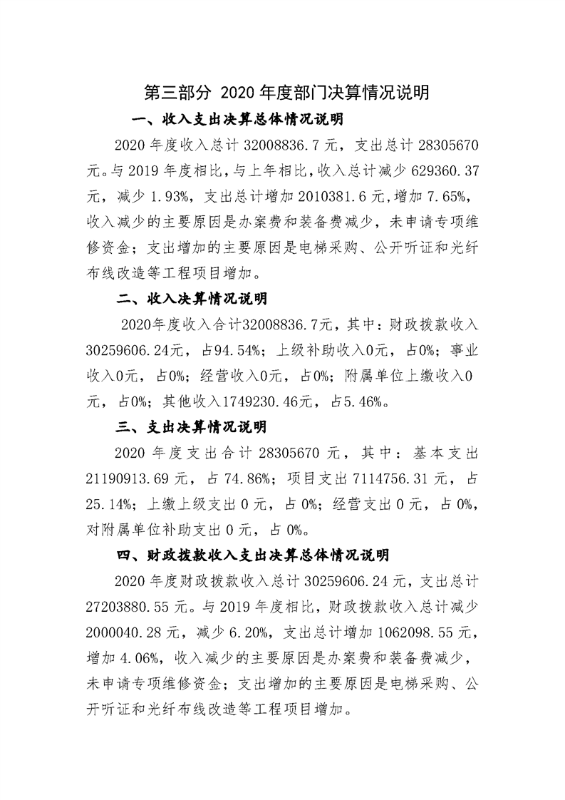 第三部分 2020 年度部门决算情况说明

一、收入支出决算总体情况说明

2020 年度收入总计 32008836.7 元，支出总计 28305670 元。与 2019 年度相比，与上年相比，收入总计减少 629360.37 元，减少 1.93%，支出总计增加 2010381.6 元，增加 7.65%，收入减少的主要原因是办案费和装备费减少，未申请专项维修资金；支出增加的主要原因是电梯采购、公开听证和光纤布线改造等工程项目增加。

二、收入决算情况说明

2020年度收入合计32008836.7元，其中：财政拨款收入30259606.24元，占94.54%；上级补助收入0元，占0%；事业收入0元，占0%；经营收入0元，占0%；附属单位上缴收入0元，占0%；其他收入1749230.46元，占5.46%。

三、支出决算情况说明

2020 年度支出合计 28305670 元，其中：基本支出 21190913.69 元，占 74.86%；项目支出 7114756.31 元，占 25.14%；上缴上级支出 0 元，占 0%；经营支出 0 元，占 0%，对附属单位补助支出 0 元，占 0%。

四、财政拨款收入支出决算总体情况说明

2020 年度财政拨款收入总计 30259606.24 元，支出总计 27203880.55 元。与 2019 年度相比，财政拨款收入总计减少 2000040.28 元，减少 6.20%，支出总计增加 1062098.55 元，增加 4.06%，收入减少的主要原因是办案费和装备费减少，未申请专项维修资金；支出增加的主要原因是电梯采购、公开听证和光纤布线改造等工程项目增加。